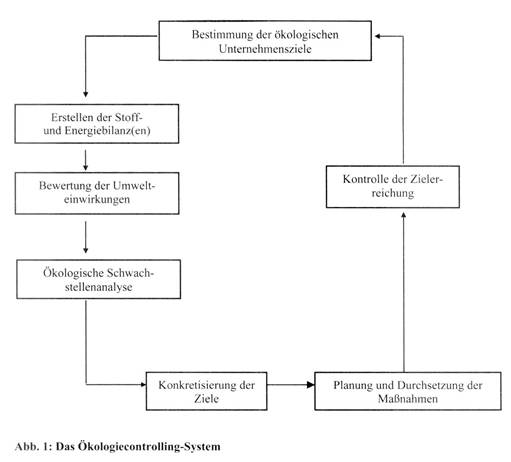 Bestimmung der ökologischen Unternehmensziele

Erstellen der Stoff- und Energiebilanz(en)

Bewertung der Umwelteinwirkungen

Ökologische Schwachstellenanalyse

Konkretisierung der Ziele

Planung und Durchsetzung der Maßnahmen

Kontrolle der Zielerreichung

Abb. 1: Das Ökologiecontrolling-System